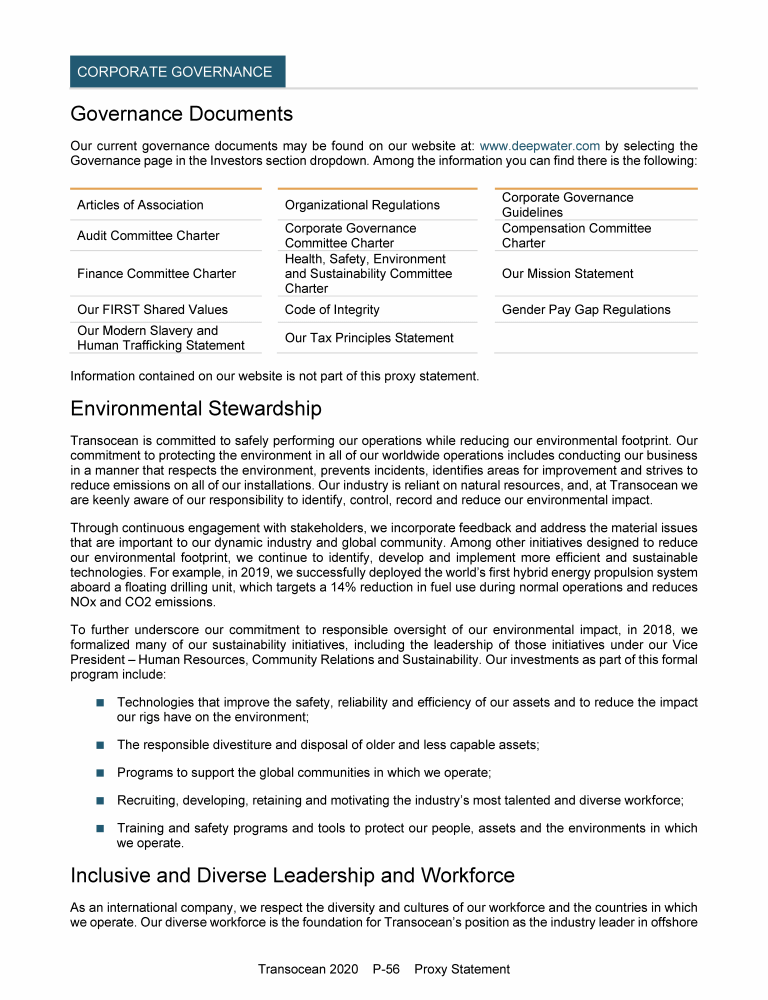 CORPORATE GOVERNANCE

Governance Documents

Our current governance documents may be found on our website at: www.deepwater.com by selecting the Governance page in the Investors section dropdown. Among the information you can find there is the following:

| | | |
|---|---|---|
| Articles of Association | Organizational Regulations | Corporate Governance Guidelines |
| Audit Committee Charter | Corporate Governance Committee Charter | Compensation Committee Charter |
| Finance Committee Charter | Health, Safety, Environment and Sustainability Committee Charter | Our Mission Statement |
| Our FIRST Shared Values | Code of Integrity | Gender Pay Gap Regulations |
| Our Modern Slavery and Human Trafficking Statement | Our Tax Principles Statement | |

Information contained on our website is not part of this proxy statement.

Environmental Stewardship

Transocean is committed to safely performing our operations while reducing our environmental footprint. Our commitment to protecting the environment in all of our worldwide operations includes conducting our business in a manner that respects the environment, prevents incidents, identifies areas for improvement and strives to reduce emissions on all of our installations. Our industry is reliant on natural resources, and, at Transocean we are keenly aware of our responsibility to identify, control, record and reduce our environmental impact.

Through continuous engagement with stakeholders, we incorporate feedback and address the material issues that are important to our dynamic industry and global community. Among other initiatives designed to reduce our environmental footprint, we continue to identify, develop and implement more efficient and sustainable technologies. For example, in 2019, we successfully deployed the world's first hybrid energy propulsion system aboard a floating drilling unit, which targets a 14% reduction in fuel use during normal operations and reduces NOx and CO2 emissions.

To further underscore our commitment to responsible oversight of our environmental impact, in 2018, we formalized many of our sustainability initiatives, including the leadership of those initiatives under our Vice President – Human Resources, Community Relations and Sustainability. Our investments as part of this formal program include:

■ Technologies that improve the safety, reliability and efficiency of our assets and to reduce the impact our rigs have on the environment;

■ The responsible divestiture and disposal of older and less capable assets;

■ Programs to support the global communities in which we operate;

■ Recruiting, developing, retaining and motivating the industry's most talented and diverse workforce;

■ Training and safety programs and tools to protect our people, assets and the environments in which we operate.

Inclusive and Diverse Leadership and Workforce

As an international company, we respect the diversity and cultures of our workforce and the countries in which we operate. Our diverse workforce is the foundation for Transocean's position as the industry leader in offshore

Transocean 2020 P-56 Proxy Statement